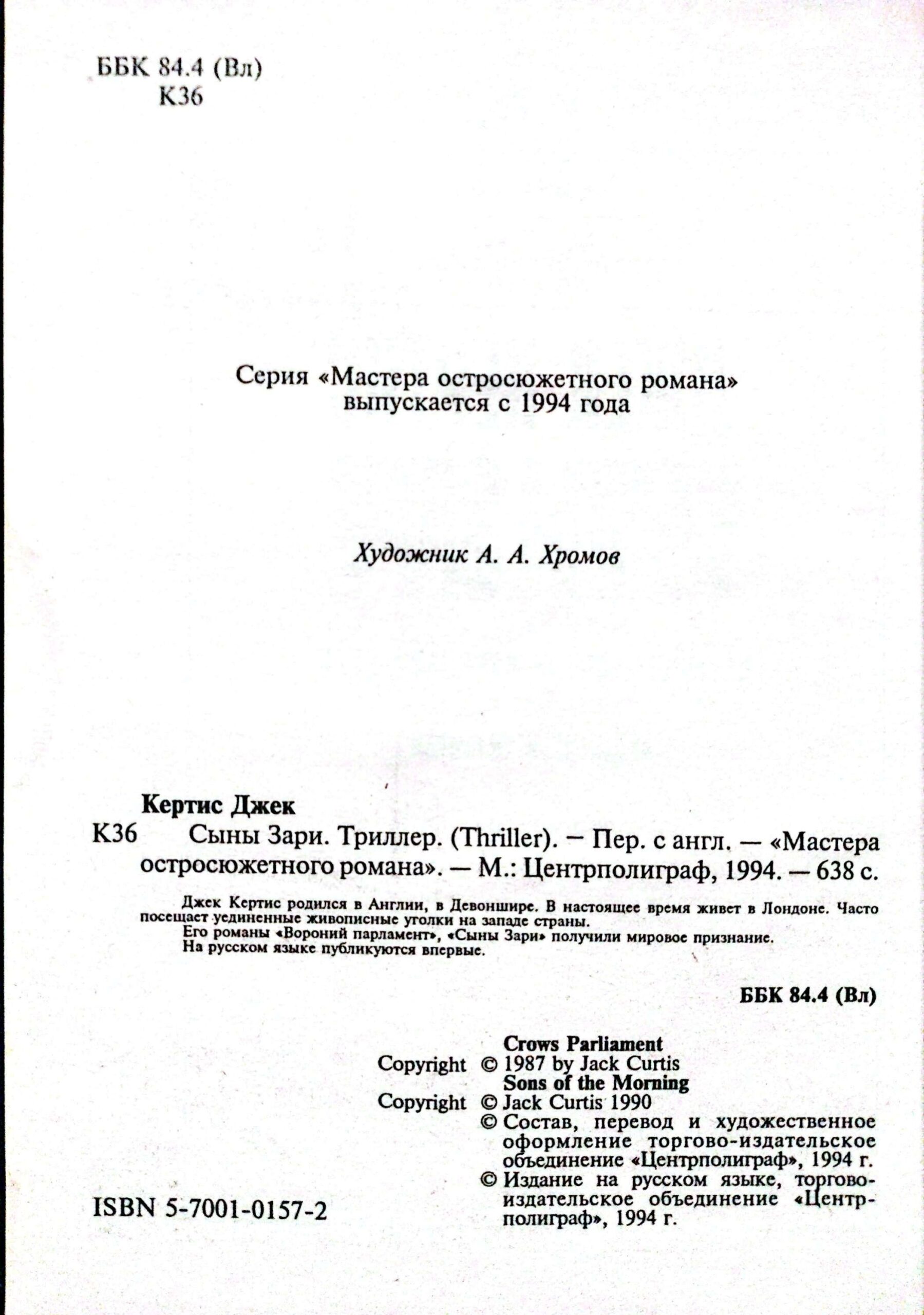 ББК 84.4 (Вл)
К36

Серия «Мастера остросюжетного романа» выпускается с 1994 года

Художник А. А. Хромов

Кертис Джек
К36 Сыны Зари. Триллер. (Thriller). — Пер. с англ. — «Мастера остросюжетного романа». — М.: Центрполиграф, 1994. — 638 с.

Джек Кертис родился в Англии, в Девоншире. В настоящее время живет в Лондоне. Часто посещает уединенные живописные уголки на западе страны.
Его романы «Вороний парламент», «Сыны Зари» получили мировое признание.
На русском языке публикуются впервые.

ББК 84.4 (Вл)

Crows Parliament
Copyright © 1987 by Jack Curtis
Sons of the Morning
Copyright © Jack Curtis 1990
© Состав, перевод и художественное оформление торгово-издательское объединение «Центрполиграф», 1994 г.
© Издание на русском языке, торгово-издательское объединение «Центрполиграф», 1994 г.

ISBN 5-7001-0157-2